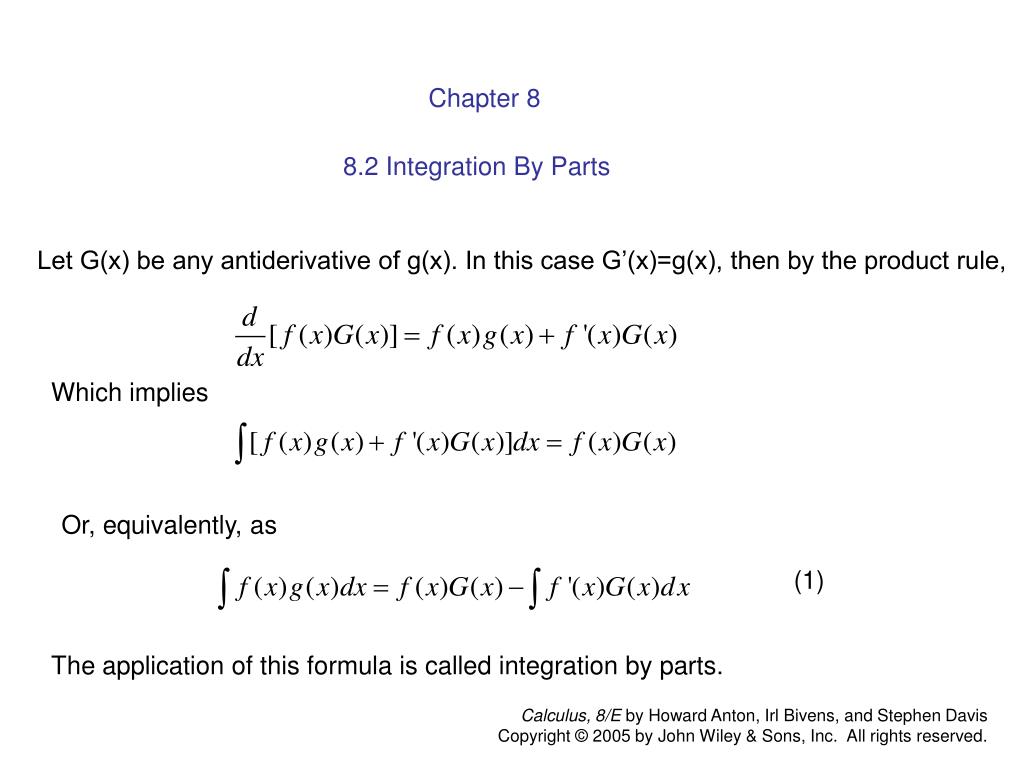 Chapter 8

8.2 Integration By Parts

Let G(x) be any antiderivative of g(x). In this case G’(x)=g(x), then by the product rule,

$\frac{d}{dx}[f(x)G(x)] = f(x)g(x) + f'(x)G(x)$

Which implies

$\int [f(x)g(x) + f'(x)G(x)]dx = f(x)G(x)$

Or, equivalently, as

$\int f(x)g(x)dx = f(x)G(x) - \int f'(x)G(x)dx$ (1)

The application of this formula is called integration by parts.

Calculus, 8/E by Howard Anton, Irl Bivens, and Stephen Davis
Copyright © 2005 by John Wiley & Sons, Inc. All rights reserved.